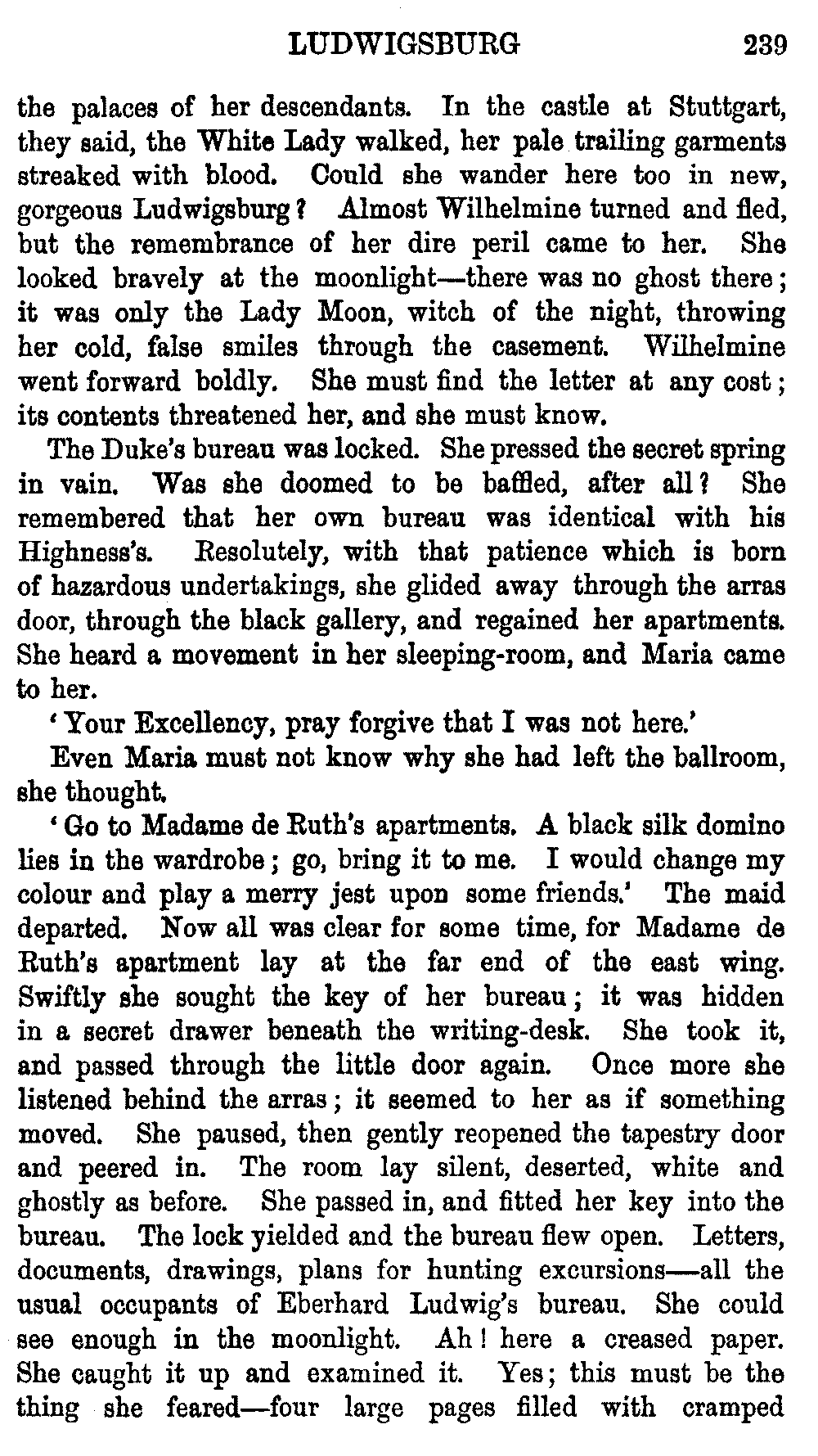 LUDWIGSBURG 239

the palaces of her descendants. In the castle at Stuttgart, they said, the White Lady walked, her pale trailing garments streaked with blood. Could she wander here too in new, gorgeous Ludwigsburg? Almost Wilhelmine turned and fled, but the remembrance of her dire peril came to her. She looked bravely at the moonlight—there was no ghost there; it was only the Lady Moon, witch of the night, throwing her cold, false smiles through the casement. Wilhelmine went forward boldly. She must find the letter at any cost; its contents threatened her, and she must know.

The Duke's bureau was locked. She pressed the secret spring in vain. Was she doomed to be baffled, after all? She remembered that her own bureau was identical with his Highness's. Resolutely, with that patience which is born of hazardous undertakings, she glided away through the arras door, through the black gallery, and regained her apartments. She heard a movement in her sleeping-room, and Maria came to her.

'Your Excellency, pray forgive that I was not here.'

Even Maria must not know why she had left the ballroom, she thought.

'Go to Madame de Ruth's apartments. A black silk domino lies in the wardrobe; go, bring it to me. I would change my colour and play a merry jest upon some friends.' The maid departed. Now all was clear for some time, for Madame de Ruth's apartment lay at the far end of the east wing. Swiftly she sought the key of her bureau; it was hidden in a secret drawer beneath the writing-desk. She took it, and passed through the little door again. Once more she listened behind the arras; it seemed to her as if something moved. She paused, then gently reopened the tapestry door and peered in. The room lay silent, deserted, white and ghostly as before. She passed in, and fitted her key into the bureau. The lock yielded and the bureau flew open. Letters, documents, drawings, plans for hunting excursions—all the usual occupants of Eberhard Ludwig's bureau. She could see enough in the moonlight. Ah! here a creased paper. She caught it up and examined it. Yes; this must be the thing she feared—four large pages filled with cramped